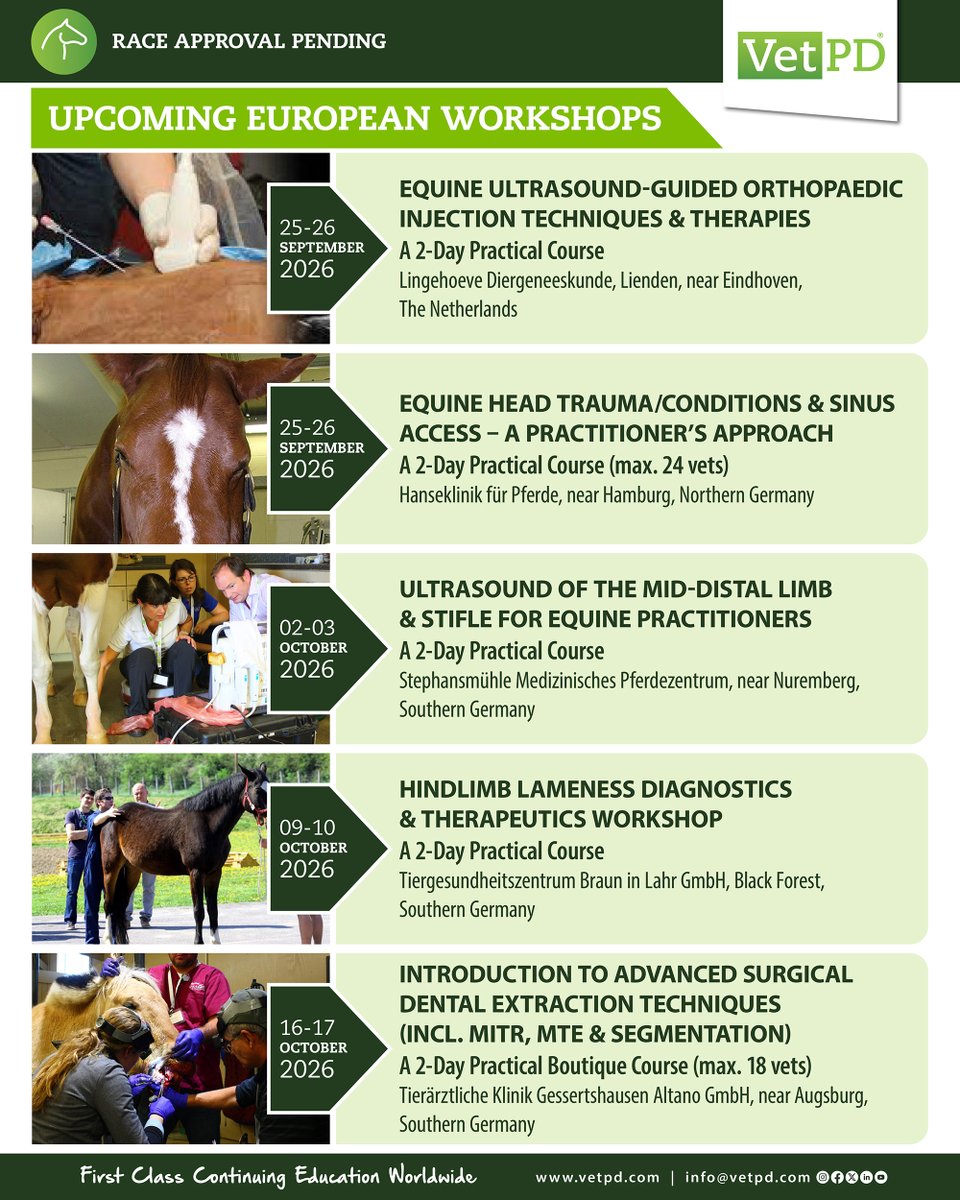 RACE APPROVAL PENDING

VetPD®

UPCOMING EUROPEAN WORKSHOPS

25-26 SEPTEMBER 2026

EQUINE ULTRASOUND-GUIDED ORTHOPAEDIC INJECTION TECHNIQUES & THERAPIES
A 2-Day Practical Course
Lingehoeve Diergeneeskunde, Lienden, near Eindhoven, The Netherlands

25-26 SEPTEMBER 2026

EQUINE HEAD TRAUMA/CONDITIONS & SINUS ACCESS – A PRACTITIONER'S APPROACH
A 2-Day Practical Course (max. 24 vets)
Hanseklinik für Pferde, near Hamburg, Northern Germany

02-03 OCTOBER 2026

ULTRASOUND OF THE MID-DISTAL LIMB & STIFLE FOR EQUINE PRACTITIONERS
A 2-Day Practical Course
Stephansmühle Medizinisches Pferdezentrum, near Nuremberg, Southern Germany

09-10 OCTOBER 2026

HINDLIMB LAMENESS DIAGNOSTICS & THERAPEUTICS WORKSHOP
A 2-Day Practical Course
Tiergesundheitszentrum Braun in Lahr GmbH, Black Forest, Southern Germany

16-17 OCTOBER 2026

INTRODUCTION TO ADVANCED SURGICAL DENTAL EXTRACTION TECHNIQUES (INCL. MITR, MTE & SEGMENTATION)
A 2-Day Practical Boutique Course (max. 18 vets)
Tierärztliche Klinik Gessertshausen Altano GmbH, near Augsburg, Southern Germany

First Class Continuing Education Worldwide

www.vetpd.com | info@vetpd.com